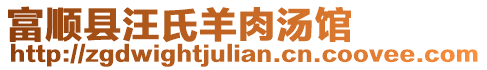 富顺县汪氏羊肉汤馆
http://zgdwightjulian.cn.coovee.com